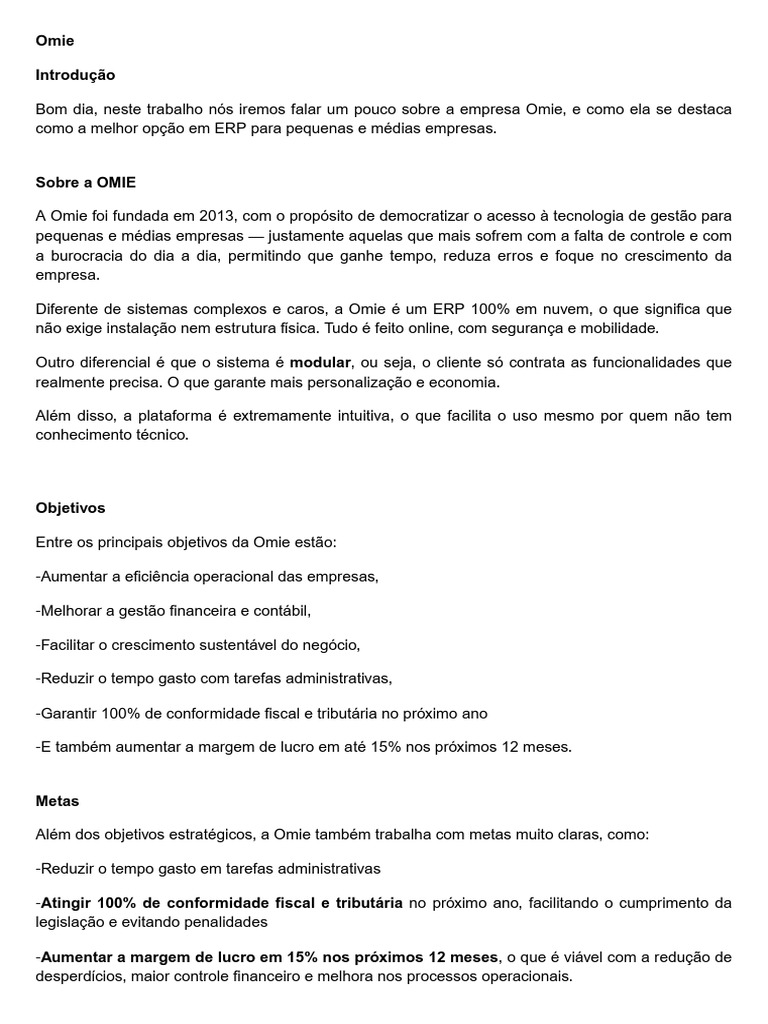 Omie

Introdução

Bom dia, neste trabalho nós iremos falar um pouco sobre a empresa Omie, e como ela se destaca como a melhor opção em ERP para pequenas e médias empresas.

Sobre a OMIE

A Omie foi fundada em 2013, com o propósito de democratizar o acesso à tecnologia de gestão para pequenas e médias empresas — justamente aquelas que mais sofrem com a falta de controle e com a burocracia do dia a dia, permitindo que ganhe tempo, reduza erros e foque no crescimento da empresa.

Diferente de sistemas complexos e caros, a Omie é um ERP 100% em nuvem, o que significa que não exige instalação nem estrutura física. Tudo é feito online, com segurança e mobilidade.

Outro diferencial é que o sistema é modular, ou seja, o cliente só contrata as funcionalidades que realmente precisa. O que garante mais personalização e economia.

Além disso, a plataforma é extremamente intuitiva, o que facilita o uso mesmo por quem não tem conhecimento técnico.

Objetivos

Entre os principais objetivos da Omie estão:

-Aumentar a eficiência operacional das empresas,

-Melhorar a gestão financeira e contábil,

-Facilitar o crescimento sustentável do negócio,

-Reduzir o tempo gasto com tarefas administrativas,

-Garantir 100% de conformidade fiscal e tributária no próximo ano

-E também aumentar a margem de lucro em até 15% nos próximos 12 meses.

Metas

Além dos objetivos estratégicos, a Omie também trabalha com metas muito claras, como:

-Reduzir o tempo gasto em tarefas administrativas

-Atingir 100% de conformidade fiscal e tributária no próximo ano, facilitando o cumprimento da legislação e evitando penalidades

-Aumentar a margem de lucro em 15% nos próximos 12 meses, o que é viável com a redução de desperdícios, maior controle financeiro e melhora nos processos operacionais.